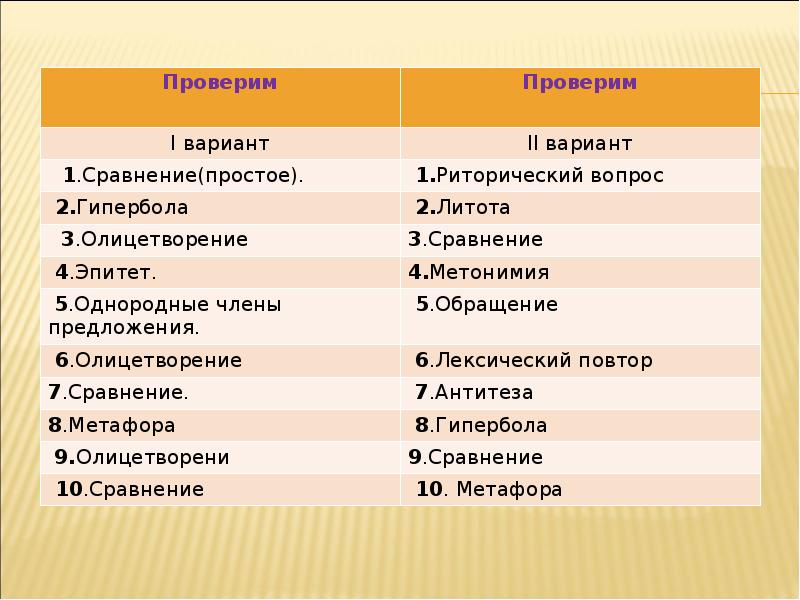 | Проверим | Проверим |
|---|---|
| I вариант | II вариант |
| 1.Сравнение(простое). | 1.Риторический вопрос |
| 2.Гипербола | 2.Литота |
| 3.Олицетворение | 3.Сравнение |
| 4.Эпитет. | 4.Метонимия |
| 5.Однородные члены предложения. | 5.Обращение |
| 6.Олицетворение | 6.Лексический повтор |
| 7.Сравнение. | 7.Антитеза |
| 8.Метафора | 8.Гипербола |
| 9.Олицетворени | 9.Сравнение |
| 10.Сравнение | 10. Метафора |